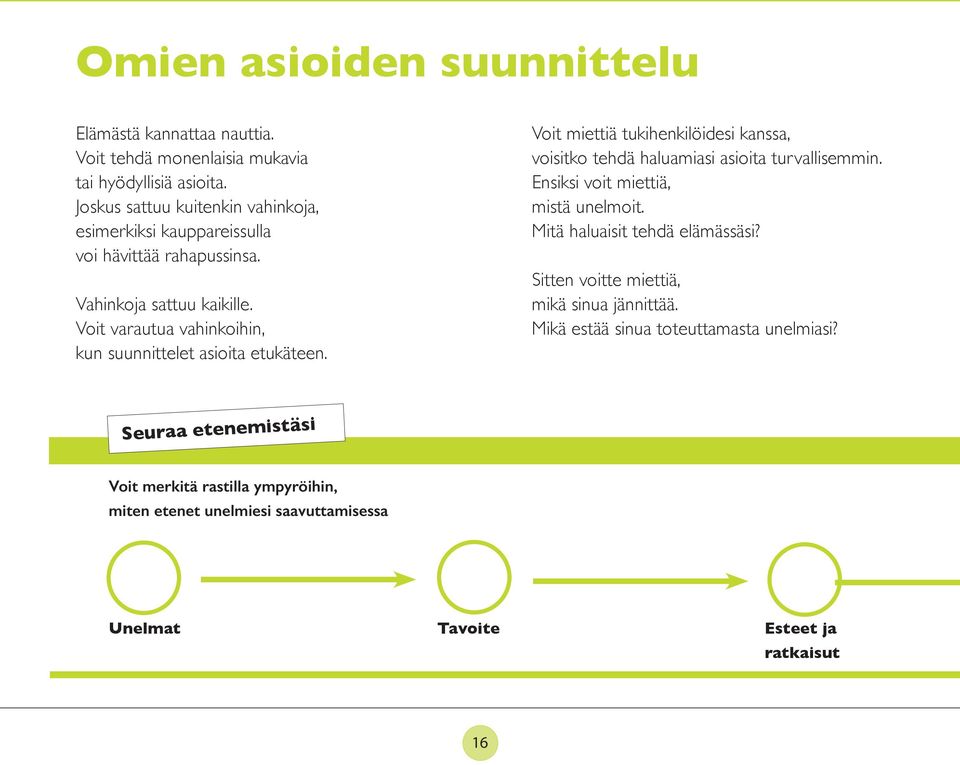 Omien asioiden suunnittelu

Elämästä kannattaa nauttia.
Voit tehdä monenlaisia mukavia tai hyödyllisiä asioita.
Joskus sattuu kuitenkin vahinkoja, esimerkiksi kauppareissulla voi hävittää rahapussinsa.

Vahinkoja sattuu kaikille.
Voit varautua vahinkoihin, kun suunnittelet asioita etukäteen.

Voit miettiä tukihenkilöidesi kanssa, voisitko tehdä haluamiasi asioita turvallisemmin.
Ensiksi voit miettiä, mistä unelmoit.
Mitä haluaisit tehdä elämässäsi?

Sitten voitte miettiä, mikä sinua jännittää.
Mikä estää sinua toteuttamasta unelmiasi?

Seuraa etenemistäsi

Voit merkitä rastilla ympyröihin, miten etenet unelmiesi saavuttamisessa

Unelmat

Tavoite

Esteet ja ratkaisut

16